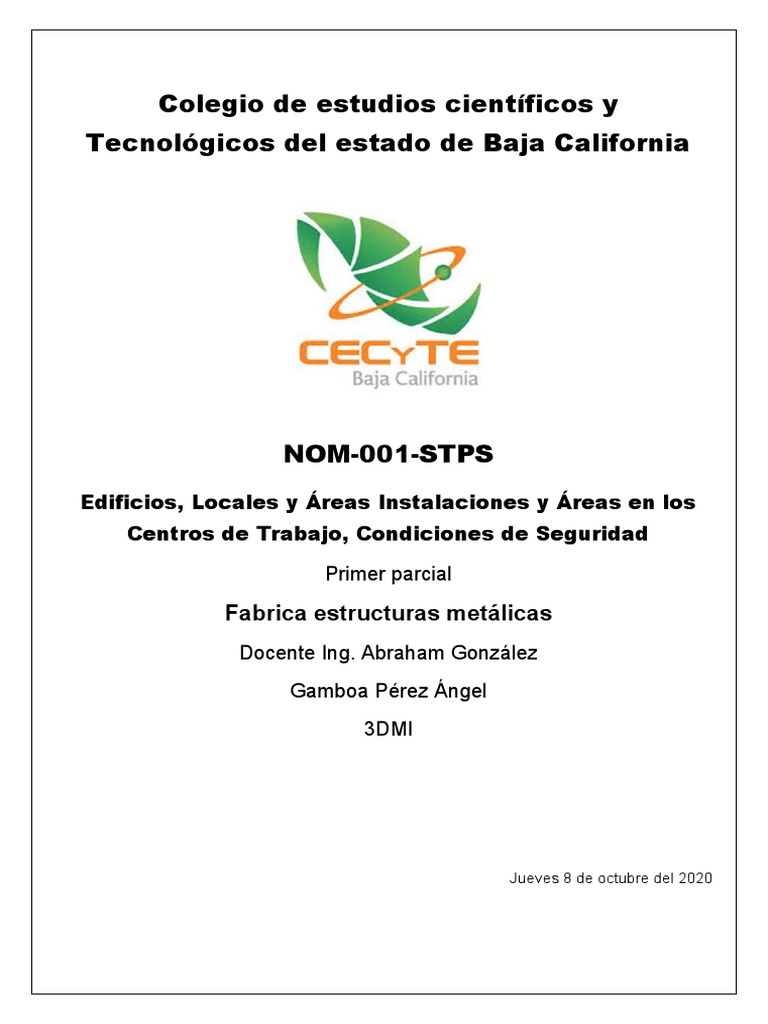 Colegio de estudios científicos y Tecnológicos del estado de Baja California

CECyTE
Baja California

NOM-001-STPS

Edificios, Locales y Áreas Instalaciones y Áreas en los Centros de Trabajo, Condiciones de Seguridad

Primer parcial

Fabrica estructuras metálicas

Docente Ing. Abraham González

Gamboa Pérez Ángel

3DMI

Jueves 8 de octubre del 2020